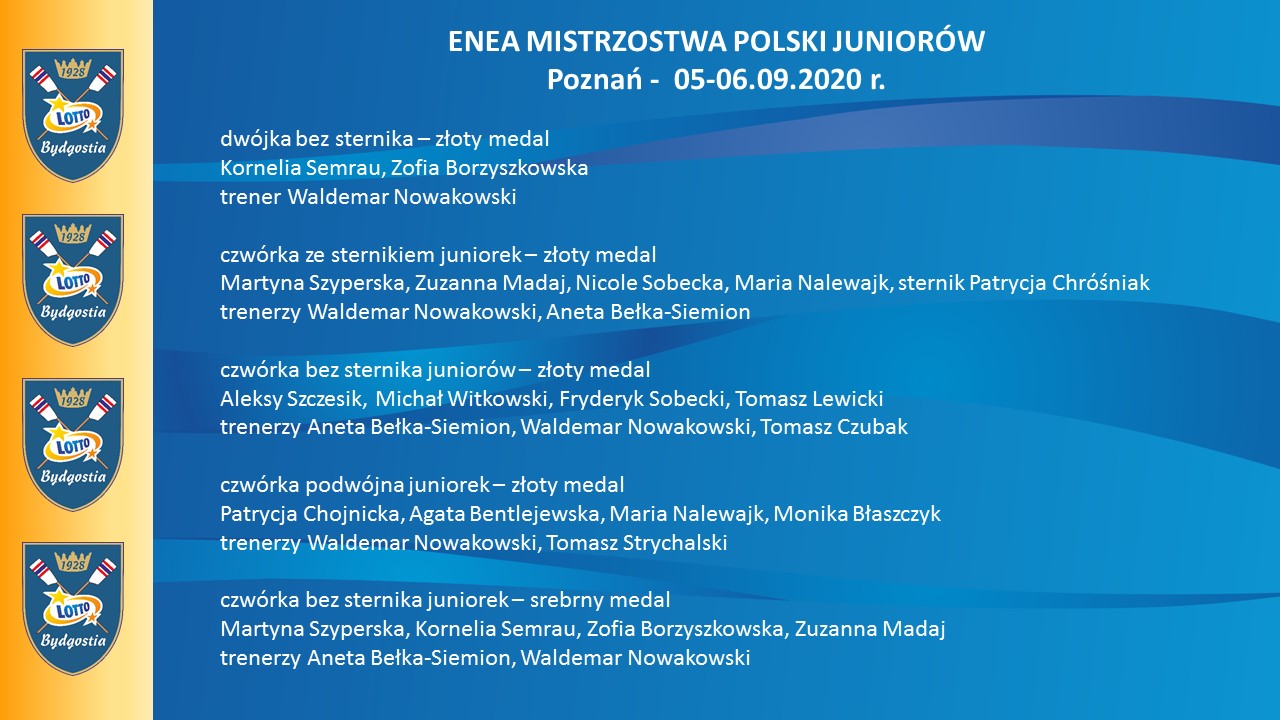 1928
LOTTO
Bydgostia

1928
LOTTO
Bydgostia

1928
LOTTO
Bydgostia

1928
LOTTO
Bydgostia

ENEA MISTRZOSTWA POLSKI JUNIORÓW
Poznań - 05-06.09.2020 r.

dwójka bez sternika – złoty medal
Kornelia Semrau, Zofia Borzyszkowska
trener Waldemar Nowakowski

czwórka ze sternikiem juniorek – złoty medal
Martyna Szyperska, Zuzanna Madaj, Nicole Sobecka, Maria Nalewajk, sternik Patrycja Chróśniak
trenerzy Waldemar Nowakowski, Aneta Bełka-Siemion

czwórka bez sternika juniorów – złoty medal
Aleksy Szczesik, Michał Witkowski, Fryderyk Sobecki, Tomasz Lewicki
trenerzy Aneta Bełka-Siemion, Waldemar Nowakowski, Tomasz Czubak

czwórka podwójna juniorek – złoty medal
Patrycja Chojnicka, Agata Bentlejewska, Maria Nalewajk, Monika Błaszczyk
trenerzy Waldemar Nowakowski, Tomasz Strychalski

czwórka bez sternika juniorek – srebrny medal
Martyna Szyperska, Kornelia Semrau, Zofia Borzyszkowska, Zuzanna Madaj
trenerzy Aneta Bełka-Siemion, Waldemar Nowakowski